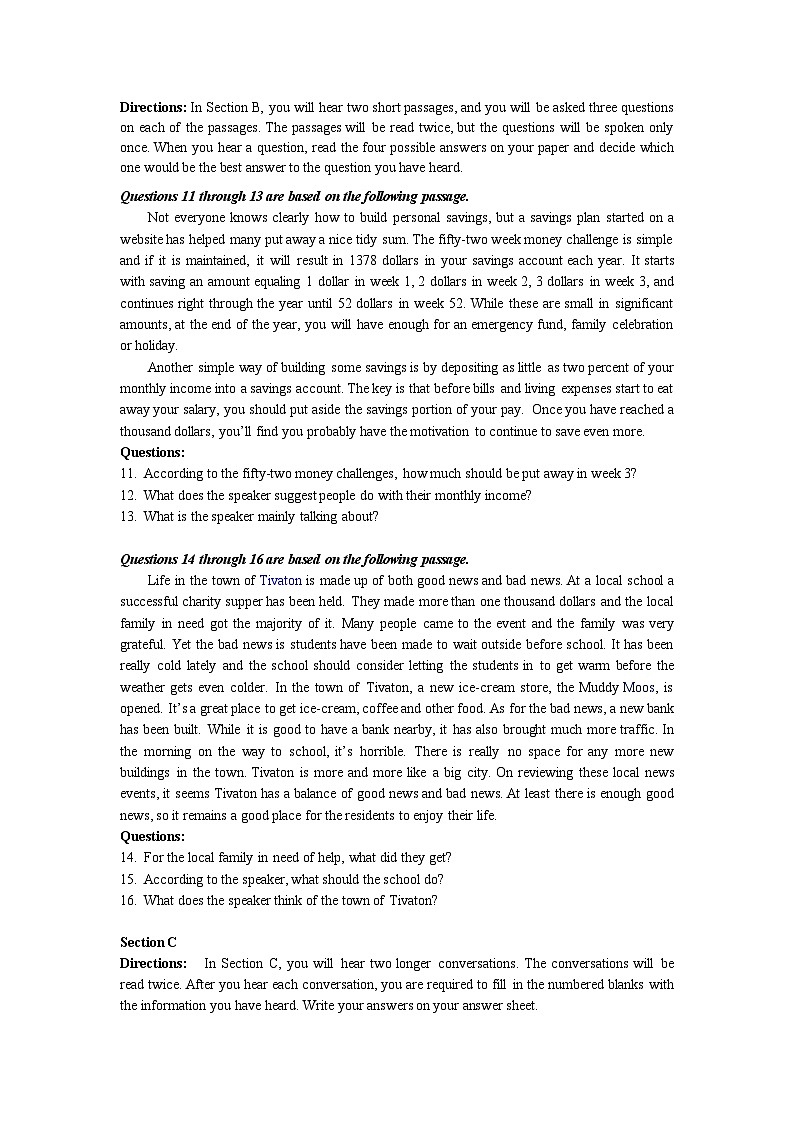 **Directions:** In Section B, you will hear two short passages, and you will be asked three questions on each of the passages. The passages will be read twice, but the questions will be spoken only once. When you hear a question, read the four possible answers on your paper and decide which one would be the best answer to the question you have heard.

***Questions 11 through 13 are based on the following passage.***

Not everyone knows clearly how to build personal savings, but a savings plan started on a website has helped many put away a nice tidy sum. The fifty-two week money challenge is simple and if it is maintained, it will result in 1378 dollars in your savings account each year. It starts with saving an amount equaling 1 dollar in week 1, 2 dollars in week 2, 3 dollars in week 3, and continues right through the year until 52 dollars in week 52. While these are small in significant amounts, at the end of the year, you will have enough for an emergency fund, family celebration or holiday.

Another simple way of building some savings is by depositing as little as two percent of your monthly income into a savings account. The key is that before bills and living expenses start to eat away your salary, you should put aside the savings portion of your pay. Once you have reached a thousand dollars, you'll find you probably have the motivation to continue to save even more.

**Questions:**
11. According to the fifty-two money challenges, how much should be put away in week 3?
12. What does the speaker suggest people do with their monthly income?
13. What is the speaker mainly talking about?

***Questions 14 through 16 are based on the following passage.***

Life in the town of Tivaton is made up of both good news and bad news. At a local school a successful charity supper has been held. They made more than one thousand dollars and the local family in need got the majority of it. Many people came to the event and the family was very grateful. Yet the bad news is students have been made to wait outside before school. It has been really cold lately and the school should consider letting the students in to get warm before the weather gets even colder. In the town of Tivaton, a new ice-cream store, the Muddy Moos, is opened. It's a great place to get ice-cream, coffee and other food. As for the bad news, a new bank has been built. While it is good to have a bank nearby, it has also brought much more traffic. In the morning on the way to school, it's horrible. There is really no space for any more new buildings in the town. Tivaton is more and more like a big city. On reviewing these local news events, it seems Tivaton has a balance of good news and bad news. At least there is enough good news, so it remains a good place for the residents to enjoy their life.

**Questions:**
14. For the local family in need of help, what did they get?
15. According to the speaker, what should the school do?
16. What does the speaker think of the town of Tivaton?

**Section C**

**Directions:** In Section C, you will hear two longer conversations. The conversations will be read twice. After you hear each conversation, you are required to fill in the numbered blanks with the information you have heard. Write your answers on your answer sheet.